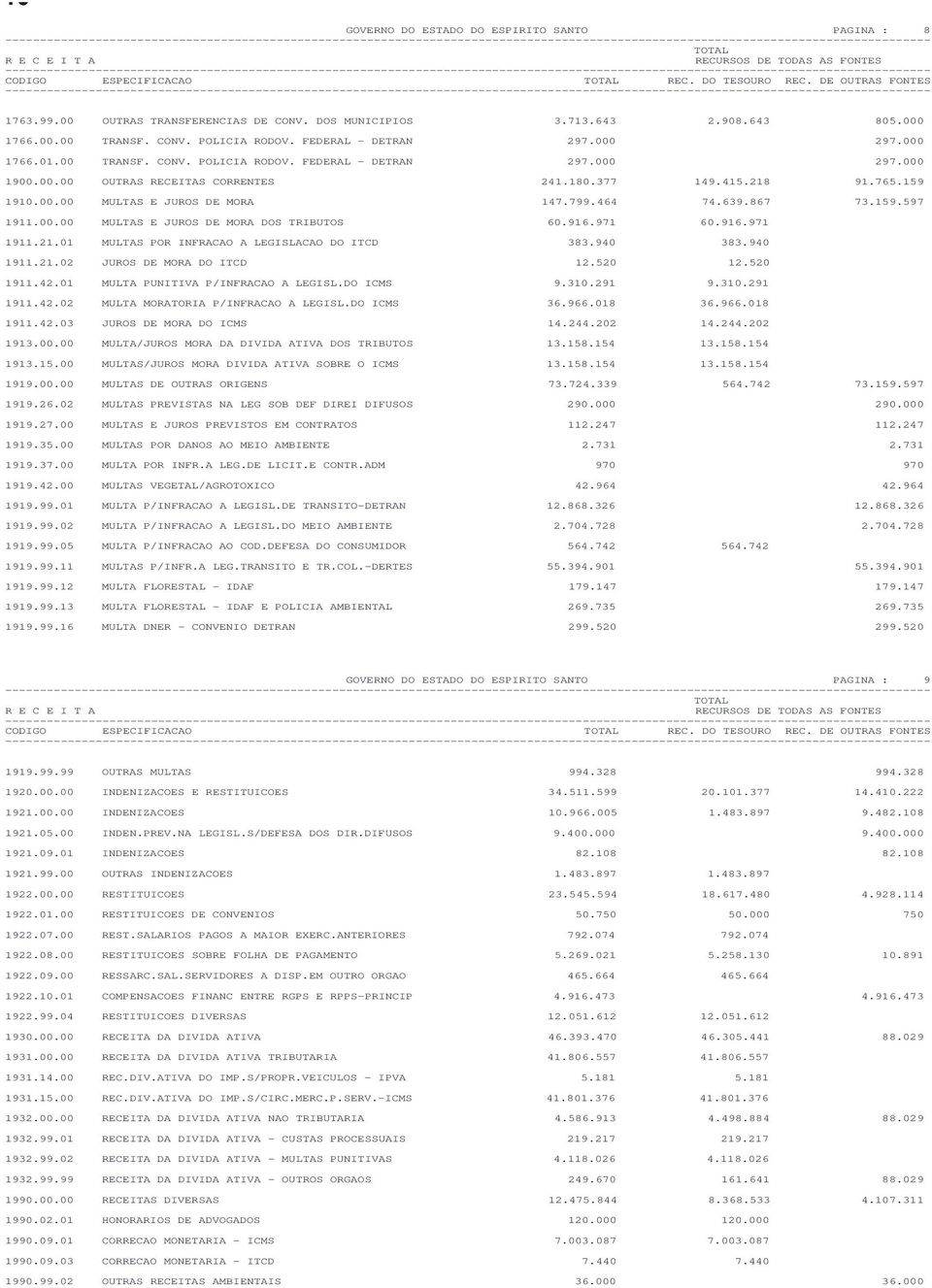 GOVERNO DO ESTADO DO ESPIRITO SANTO PAGINA : 8

R E C E I T A

TOTAL
RECURSOS DE TODAS AS FONTES

| CODIGO | ESPECIFICACAO | TOTAL | REC. DO TESOURO | REC. DE OUTRAS FONTES |
|---|---|---|---|---|
| 1763.99.00 | OUTRAS TRANSFERENCIAS DE CONV. DOS MUNICIPIOS | 3.713.643 | 2.908.643 | 805.000 |
| 1766.00.00 | TRANSF. CONV. POLICIA RODOV. FEDERAL - DETRAN | 297.000 | | 297.000 |
| 1766.01.00 | TRANSF. CONV. POLICIA RODOV. FEDERAL - DETRAN | 297.000 | | 297.000 |
| 1900.00.00 | OUTRAS RECEITAS CORRENTES | 241.180.377 | 149.415.218 | 91.765.159 |
| 1910.00.00 | MULTAS E JUROS DE MORA | 147.799.464 | 74.639.867 | 73.159.597 |
| 1911.00.00 | MULTAS E JUROS DE MORA DOS TRIBUTOS | 60.916.971 | 60.916.971 | |
| 1911.21.01 | MULTAS POR INFRACAO A LEGISLACAO DO ITCD | 383.940 | 383.940 | |
| 1911.21.02 | JUROS DE MORA DO ITCD | 12.520 | 12.520 | |
| 1911.42.01 | MULTA PUNITIVA P/INFRACAO A LEGISL.DO ICMS | 9.310.291 | 9.310.291 | |
| 1911.42.02 | MULTA MORATORIA P/INFRACAO A LEGISL.DO ICMS | 36.966.018 | 36.966.018 | |
| 1911.42.03 | JUROS DE MORA DO ICMS | 14.244.202 | 14.244.202 | |
| 1913.00.00 | MULTA/JUROS MORA DA DIVIDA ATIVA DOS TRIBUTOS | 13.158.154 | 13.158.154 | |
| 1913.15.00 | MULTAS/JUROS MORA DIVIDA ATIVA SOBRE O ICMS | 13.158.154 | 13.158.154 | |
| 1919.00.00 | MULTAS DE OUTRAS ORIGENS | 73.724.339 | 564.742 | 73.159.597 |
| 1919.26.02 | MULTAS PREVISTAS NA LEG SOB DEF DIREI DIFUSOS | 290.000 | | 290.000 |
| 1919.27.00 | MULTAS E JUROS PREVISTOS EM CONTRATOS | 112.247 | | 112.247 |
| 1919.35.00 | MULTAS POR DANOS AO MEIO AMBIENTE | 2.731 | | 2.731 |
| 1919.37.00 | MULTA POR INFR.A LEG.DE LICIT.E CONTR.ADM | 970 | | 970 |
| 1919.42.00 | MULTAS VEGETAL/AGROTOXICO | 42.964 | | 42.964 |
| 1919.99.01 | MULTA P/INFRACAO A LEGISL.DE TRANSITO-DETRAN | 12.868.326 | | 12.868.326 |
| 1919.99.02 | MULTA P/INFRACAO A LEGISL.DO MEIO AMBIENTE | 2.704.728 | | 2.704.728 |
| 1919.99.05 | MULTA P/INFRACAO AO COD.DEFESA DO CONSUMIDOR | 564.742 | 564.742 | |
| 1919.99.11 | MULTAS P/INFR.A LEG.TRANSITO E TR.COL.-DERTES | 55.394.901 | | 55.394.901 |
| 1919.99.12 | MULTA FLORESTAL - IDAF | 179.147 | | 179.147 |
| 1919.99.13 | MULTA FLORESTAL - IDAF E POLICIA AMBIENTAL | 269.735 | | 269.735 |
| 1919.99.16 | MULTA DNER - CONVENIO DETRAN | 299.520 | | 299.520 |

GOVERNO DO ESTADO DO ESPIRITO SANTO PAGINA : 9

R E C E I T A

TOTAL
RECURSOS DE TODAS AS FONTES

| CODIGO | ESPECIFICACAO | TOTAL | REC. DO TESOURO | REC. DE OUTRAS FONTES |
|---|---|---|---|---|
| 1919.99.99 | OUTRAS MULTAS | 994.328 | | 994.328 |
| 1920.00.00 | INDENIZACOES E RESTITUICOES | 34.511.599 | 20.101.377 | 14.410.222 |
| 1921.00.00 | INDENIZACOES | 10.966.005 | 1.483.897 | 9.482.108 |
| 1921.05.00 | INDEN.PREV.NA LEGISL.S/DEFESA DOS DIR.DIFUSOS | 9.400.000 | | 9.400.000 |
| 1921.09.01 | INDENIZACOES | 82.108 | | 82.108 |
| 1921.99.00 | OUTRAS INDENIZACOES | 1.483.897 | 1.483.897 | |
| 1922.00.00 | RESTITUICOES | 23.545.594 | 18.617.480 | 4.928.114 |
| 1922.01.00 | RESTITUICOES DE CONVENIOS | 50.750 | 50.000 | 750 |
| 1922.07.00 | REST.SALARIOS PAGOS A MAIOR EXERC.ANTERIORES | 792.074 | 792.074 | |
| 1922.08.00 | RESTITUICOES SOBRE FOLHA DE PAGAMENTO | 5.269.021 | 5.258.130 | 10.891 |
| 1922.09.00 | RESSARC.SAL.SERVIDORES A DISP.EM OUTRO ORGAO | 465.664 | 465.664 | |
| 1922.10.01 | COMPENSACOES FINANC ENTRE RGPS E RPPS-PRINCIP | 4.916.473 | | 4.916.473 |
| 1922.99.04 | RESTITUICOES DIVERSAS | 12.051.612 | 12.051.612 | |
| 1930.00.00 | RECEITA DA DIVIDA ATIVA | 46.393.470 | 46.305.441 | 88.029 |
| 1931.00.00 | RECEITA DA DIVIDA ATIVA TRIBUTARIA | 41.806.557 | 41.806.557 | |
| 1931.14.00 | REC.DIV.ATIVA DO IMP.S/PROPR.VEICULOS - IPVA | 5.181 | 5.181 | |
| 1931.15.00 | REC.DIV.ATIVA DO IMP.S/CIRC.MERC.P.SERV.-ICMS | 41.801.376 | 41.801.376 | |
| 1932.00.00 | RECEITA DA DIVIDA ATIVA NAO TRIBUTARIA | 4.586.913 | 4.498.884 | 88.029 |
| 1932.99.01 | RECEITA DA DIVIDA ATIVA - CUSTAS PROCESSUAIS | 219.217 | 219.217 | |
| 1932.99.02 | RECEITA DA DIVIDA ATIVA - MULTAS PUNITIVAS | 4.118.026 | 4.118.026 | |
| 1932.99.99 | RECEITA DA DIVIDA ATIVA - OUTROS ORGAOS | 249.670 | 161.641 | 88.029 |
| 1990.00.00 | RECEITAS DIVERSAS | 12.475.844 | 8.368.533 | 4.107.311 |
| 1990.02.01 | HONORARIOS DE ADVOGADOS | 120.000 | 120.000 | |
| 1990.09.01 | CORRECAO MONETARIA - ICMS | 7.003.087 | 7.003.087 | |
| 1990.09.03 | CORRECAO MONETARIA - ITCD | 7.440 | 7.440 | |
| 1990.99.02 | OUTRAS RECEITAS AMBIENTAIS | 36.000 | | 36.000 |